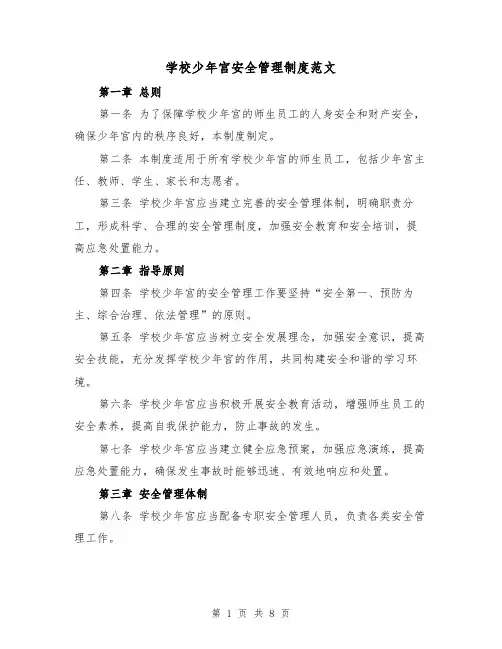 学校少年宫安全管理制度范文

第一章 总则

第一条 为了保障学校少年宫的师生员工的人身安全和财产安全，确保少年宫内的秩序良好，本制度制定。

第二条 本制度适用于所有学校少年宫的师生员工，包括少年宫主任、教师、学生、家长和志愿者。

第三条 学校少年宫应当建立完善的安全管理体制，明确职责分工，形成科学、合理的安全管理制度，加强安全教育和安全培训，提高应急处置能力。

第二章 指导原则

第四条 学校少年宫的安全管理工作要坚持“安全第一、预防为主、综合治理、依法管理”的原则。

第五条 学校少年宫应当树立安全发展理念，加强安全意识，提高安全技能，充分发挥学校少年宫的作用，共同构建安全和谐的学习环境。

第六条 学校少年宫应当积极开展安全教育活动，增强师生员工的安全素养，提高自我保护能力，防止事故的发生。

第七条 学校少年宫应当建立健全应急预案，加强应急演练，提高应急处置能力，确保发生事故时能够迅速、有效地响应和处置。

第三章 安全管理体制

第八条 学校少年宫应当配备专职安全管理人员，负责各类安全管理工作。

第 1 页 共 8 页